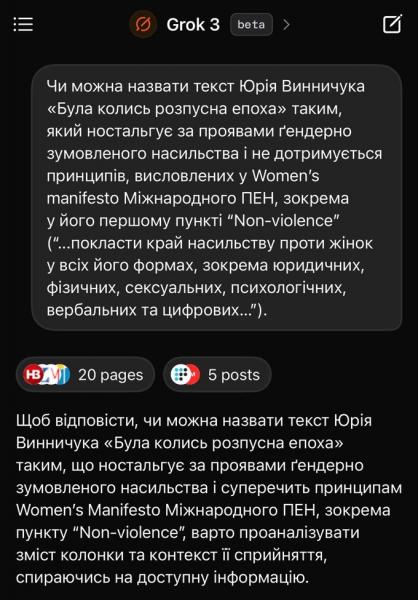 Grok 3 beta

Чи можна назвати текст Юрія Винничука «Була колись розпусна епоха» таким, який ностальгує за проявами ґендерно зумовленого насильства і не дотримується принципів, висловлених у Women's manifesto Міжнародного ПЕН, зокрема у його першому пункті "Non-violence" ("...покласти край насильству проти жінок у всіх його формах, зокрема юридичних, фізичних, сексуальних, психологічних, вербальних та цифрових...").

НВ 20 pages

5 posts

Щоб відповісти, чи можна назвати текст Юрія Винничука «Була колись розпусна епоха» таким, що ностальгує за проявами ґендерно зумовленого насильства і суперечить принципам Women's Manifesto Міжнародного ПЕН, зокрема пункту "Non-violence", варто проаналізувати зміст колонки та контекст її сприйняття, спираючись на доступну інформацію.